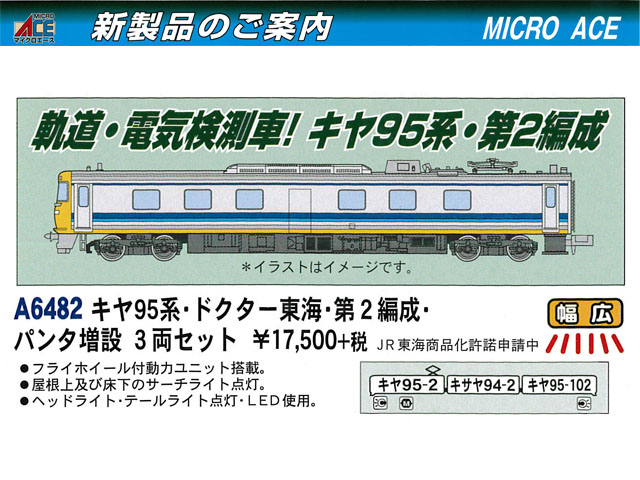 MICRO ACE
マイクロエース
新製品のご案内
MICRO ACE

軌道・電気検測車! キヤ95系・第2編成

＊イラストはイメージです。

A6482 キヤ95系・ドクター東海・第2編成・パンタ増設 3両セット ￥17,500+税
JR東海商品化許諾申請中

幅広

●フライホイール付動力ユニット搭載。
●屋根上及び床下のサーチライト点灯。
●ヘッドライト・テールライト点灯・LED使用。

キヤ95-2 キサヤ94-2 キヤ95-102

M